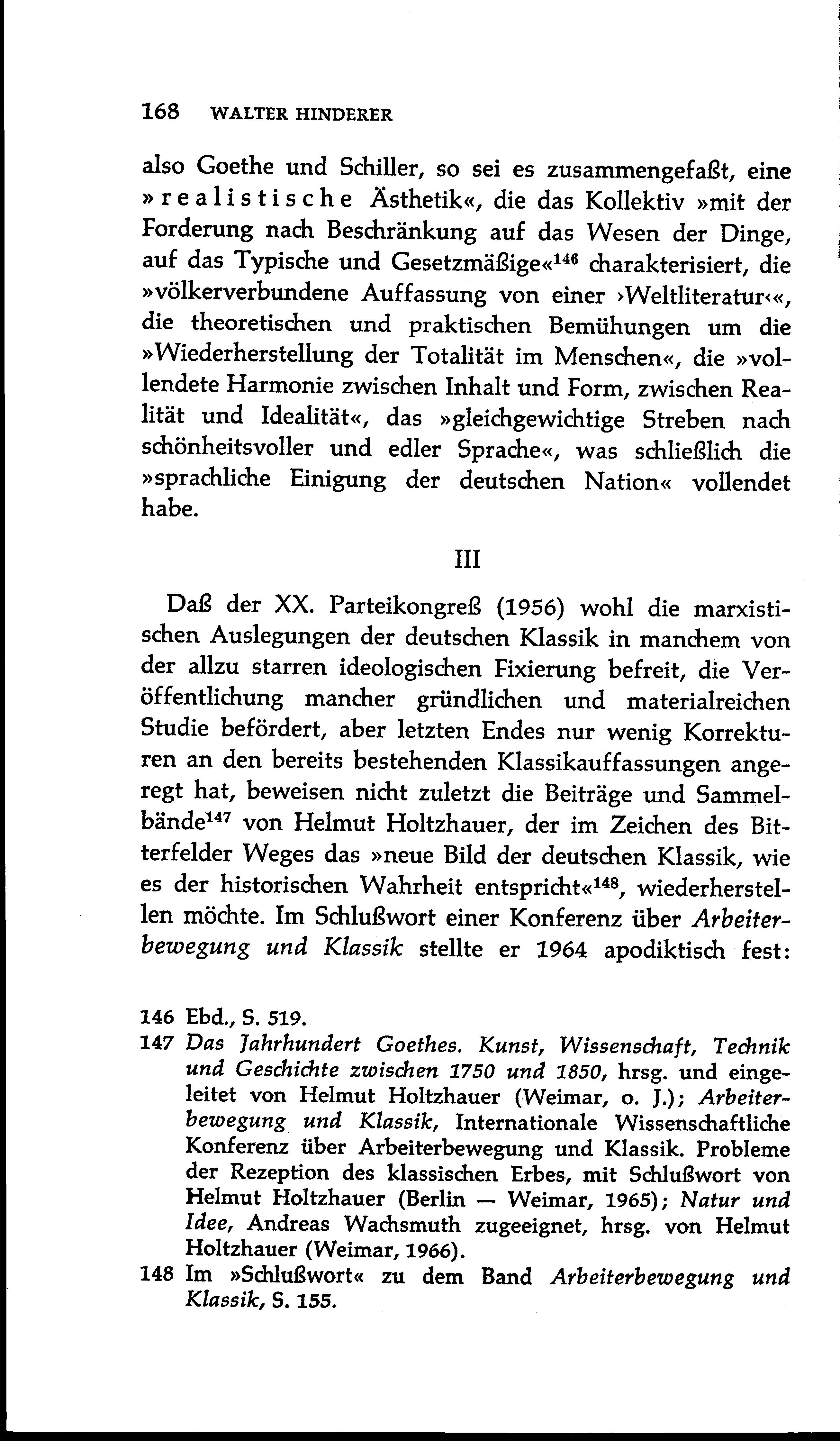 168 WALTER HINDERER

also Goethe und Schiller, so sei es zusammengefaßt, eine »realistische Ästhetik«, die das Kollektiv »mit der Forderung nach Beschränkung auf das Wesen der Dinge, auf das Typische und Gesetzmäßige«$^{146}$ charakterisiert, die »völkerverbundene Auffassung von einer ›Weltliteratur‹«, die theoretischen und praktischen Bemühungen um die »Wiederherstellung der Totalität im Menschen«, die »vollendete Harmonie zwischen Inhalt und Form, zwischen Realität und Idealität«, das »gleichgewichtige Streben nach schönheitsvoller und edler Sprache«, was schließlich die »sprachliche Einigung der deutschen Nation« vollendet habe.

III

Daß der XX. Parteikongreß (1956) wohl die marxistischen Auslegungen der deutschen Klassik in manchem von der allzu starren ideologischen Fixierung befreit, die Veröffentlichung mancher gründlichen und materialreichen Studie befördert, aber letzten Endes nur wenig Korrekturen an den bereits bestehenden Klassikauffassungen angeregt hat, beweisen nicht zuletzt die Beiträge und Sammelbände$^{147}$ von Helmut Holtzhauer, der im Zeichen des Bitterfelder Weges das »neue Bild der deutschen Klassik, wie es der historischen Wahrheit entspricht«$^{148}$, wiederherstellen möchte. Im Schlußwort einer Konferenz über Arbeiterbewegung und Klassik stellte er 1964 apodiktisch fest:

146 Ebd., S. 519.
147 Das Jahrhundert Goethes. Kunst, Wissenschaft, Technik und Geschichte zwischen 1750 und 1850, hrsg. und eingeleitet von Helmut Holtzhauer (Weimar, o. J.); Arbeiterbewegung und Klassik, Internationale Wissenschaftliche Konferenz über Arbeiterbewegung und Klassik. Probleme der Rezeption des klassischen Erbes, mit Schlußwort von Helmut Holtzhauer (Berlin — Weimar, 1965); Natur und Idee, Andreas Wachsmuth zugeeignet, hrsg. von Helmut Holtzhauer (Weimar, 1966).
148 Im »Schlußwort« zu dem Band Arbeiterbewegung und Klassik, S. 155.